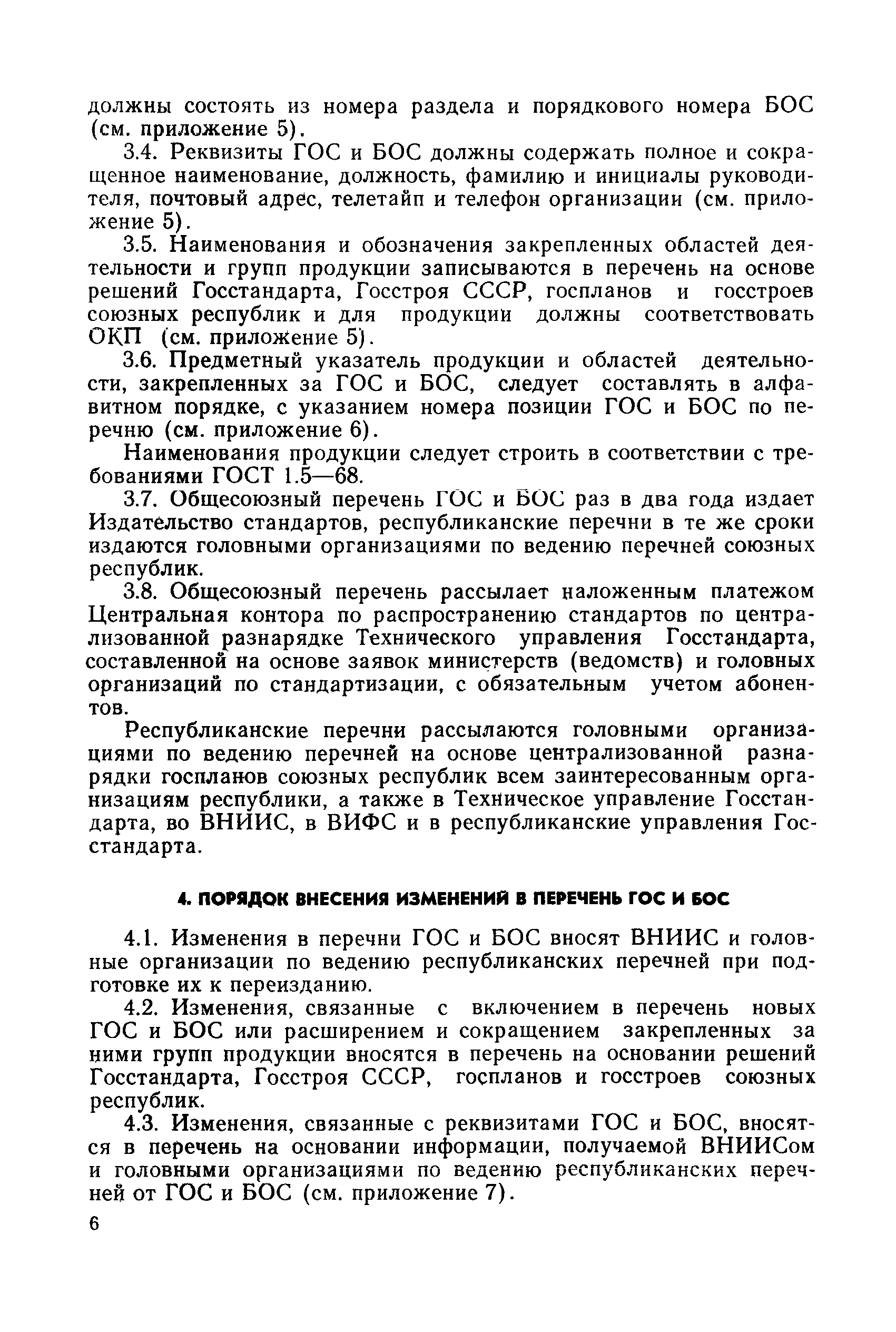 должны состоять из номера раздела и порядкового номера БОС (см. приложение 5).

3.4. Реквизиты ГОС и БОС должны содержать полное и сокращенное наименование, должность, фамилию и инициалы руководителя, почтовый адрес, телетайп и телефон организации (см. приложение 5).

3.5. Наименования и обозначения закрепленных областей деятельности и групп продукции записываются в перечень на основе решений Госстандарта, Госстроя СССР, госпланов и госстроев союзных республик и для продукции должны соответствовать ОКП (см. приложение 5).

3.6. Предметный указатель продукции и областей деятельности, закрепленных за ГОС и БОС, следует составлять в алфавитном порядке, с указанием номера позиции ГОС и БОС по перечню (см. приложение 6).

Наименования продукции следует строить в соответствии с требованиями ГОСТ 1.5—68.

3.7. Общесоюзный перечень ГОС и БОС раз в два года издает Издательство стандартов, республиканские перечни в те же сроки издаются головными организациями по ведению перечней союзных республик.

3.8. Общесоюзный перечень рассылает наложенным платежом Центральная контора по распространению стандартов по централизованной разнарядке Технического управления Госстандарта, составленной на основе заявок министерств (ведомств) и головных организаций по стандартизации, с обязательным учетом абонентов.

Республиканские перечни рассылаются головными организациями по ведению перечней на основе централизованной разнарядки госпланов союзных республик всем заинтересованным организациям республики, а также в Техническое управление Госстандарта, во ВНИИС, в ВИФС и в республиканские управления Госстандарта.

4. ПОРЯДОК ВНЕСЕНИЯ ИЗМЕНЕНИЙ В ПЕРЕЧЕНЬ ГОС И БОС

4.1. Изменения в перечни ГОС и БОС вносят ВНИИС и головные организации по ведению республиканских перечней при подготовке их к переизданию.

4.2. Изменения, связанные с включением в перечень новых ГОС и БОС или расширением и сокращением закрепленных за ними групп продукции вносятся в перечень на основании решений Госстандарта, Госстроя СССР, госпланов и госстроев союзных республик.

4.3. Изменения, связанные с реквизитами ГОС и БОС, вносятся в перечень на основании информации, получаемой ВНИИСом и головными организациями по ведению республиканских перечней от ГОС и БОС (см. приложение 7).

6